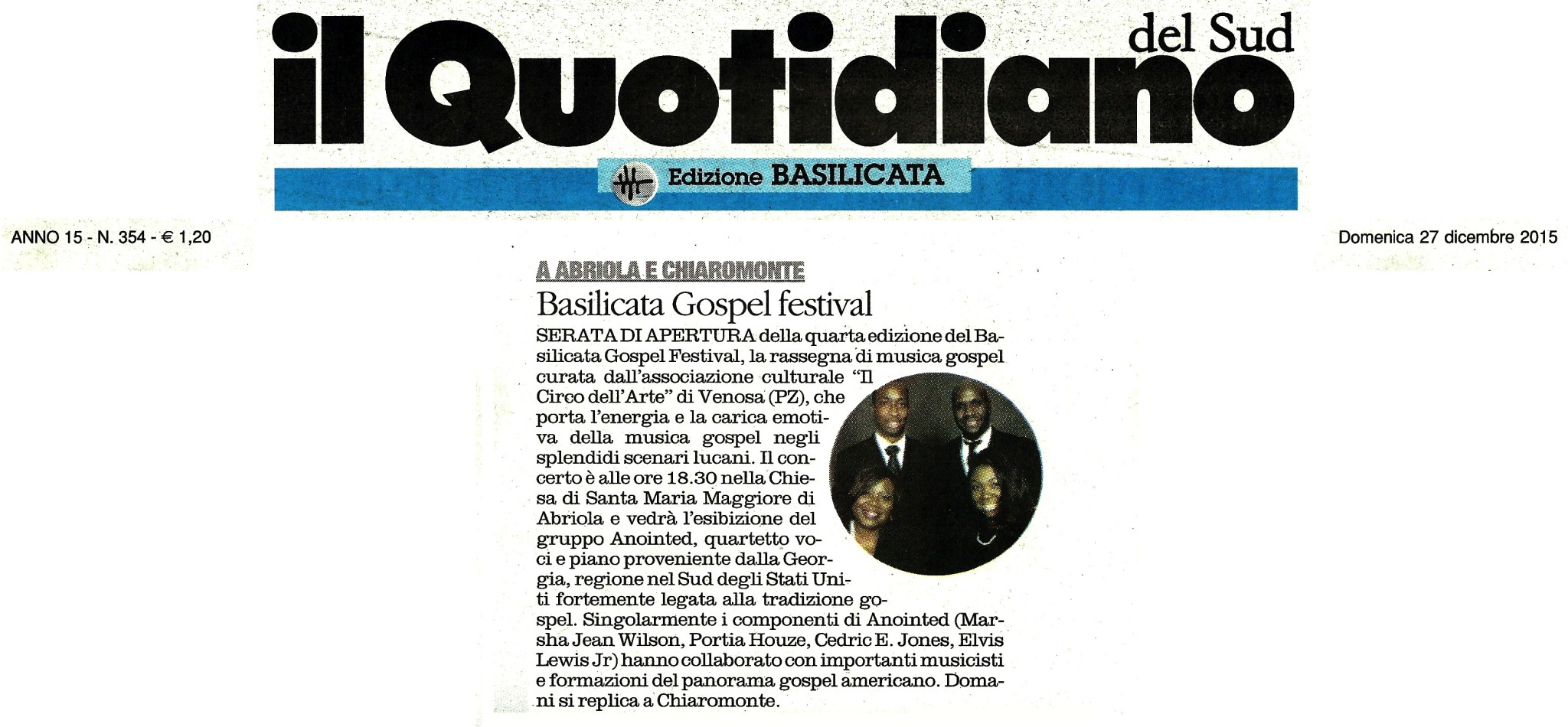 il Quotidiano del Sud

Edizione BASILICATA

ANNO 15 - N. 354 - € 1,20

Domenica 27 dicembre 2015

A ABRIOLA E CHIAROMONTE

Basilicata Gospel festival

SERATA DI APERTURA della quarta edizione del Basilicata Gospel Festival, la rassegna di musica gospel curata dall'associazione culturale "Il Circo dell'Arte" di Venosa (PZ), che porta l'energia e la carica emotiva della musica gospel negli splendidi scenari lucani. Il concerto è alle ore 18.30 nella Chiesa di Santa Maria Maggiore di Abriola e vedrà l'esibizione del gruppo Anointed, quartetto voci e piano proveniente dalla Georgia, regione nel Sud degli Stati Uniti fortemente legata alla tradizione gospel. Singolarmente i componenti di Anointed (Marsha Jean Wilson, Portia Houze, Cedric E. Jones, Elvis Lewis Jr) hanno collaborato con importanti musicisti e formazioni del panorama gospel americano. Domani si replica a Chiaromonte.